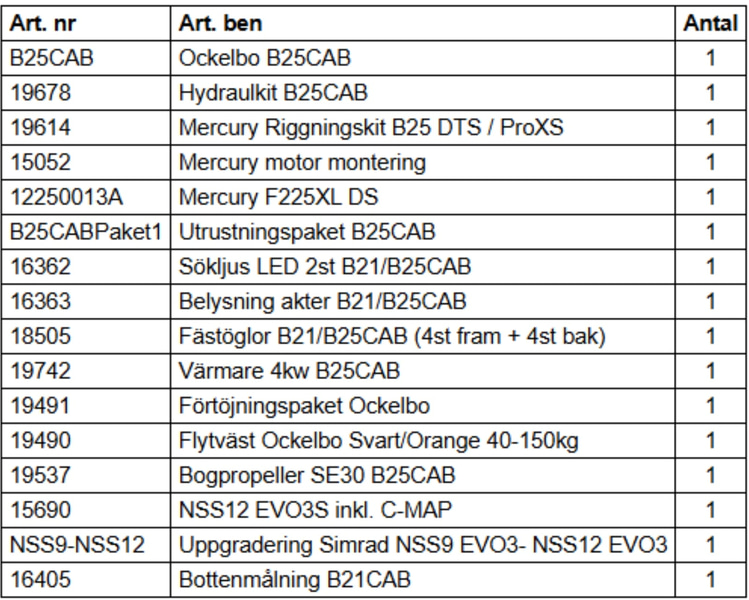 | Art. nr | Art. ben | Antal |
|---|---|---|
| B25CAB | Ockelbo B25CAB | 1 |
| 19678 | Hydraulkit B25CAB | 1 |
| 19614 | Mercury Riggningskit B25 DTS / ProXS | 1 |
| 15052 | Mercury motor montering | 1 |
| 12250013A | Mercury F225XL DS | 1 |
| B25CABPaket1 | Utrustningspaket B25CAB | 1 |
| 16362 | Sökljus LED 2st B21/B25CAB | 1 |
| 16363 | Belysning akter B21/B25CAB | 1 |
| 18505 | Fästöglor B21/B25CAB (4st fram + 4st bak) | 1 |
| 19742 | Värmare 4kw B25CAB | 1 |
| 19491 | Förtöjningspaket Ockelbo | 1 |
| 19490 | Flytväst Ockelbo Svart/Orange 40-150kg | 1 |
| 19537 | Bogpropeller SE30 B25CAB | 1 |
| 15690 | NSS12 EVO3S inkl. C-MAP | 1 |
| NSS9-NSS12 | Uppgradering Simrad NSS9 EVO3- NSS12 EVO3 | 1 |
| 16405 | Bottenmålning B21CAB | 1 |